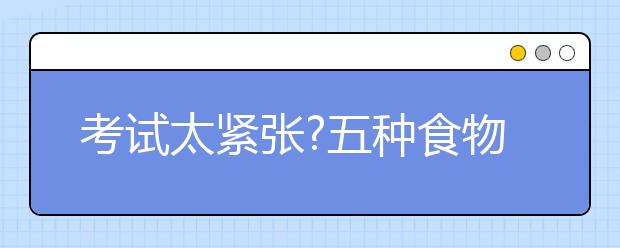 考试太紧张?五种食物